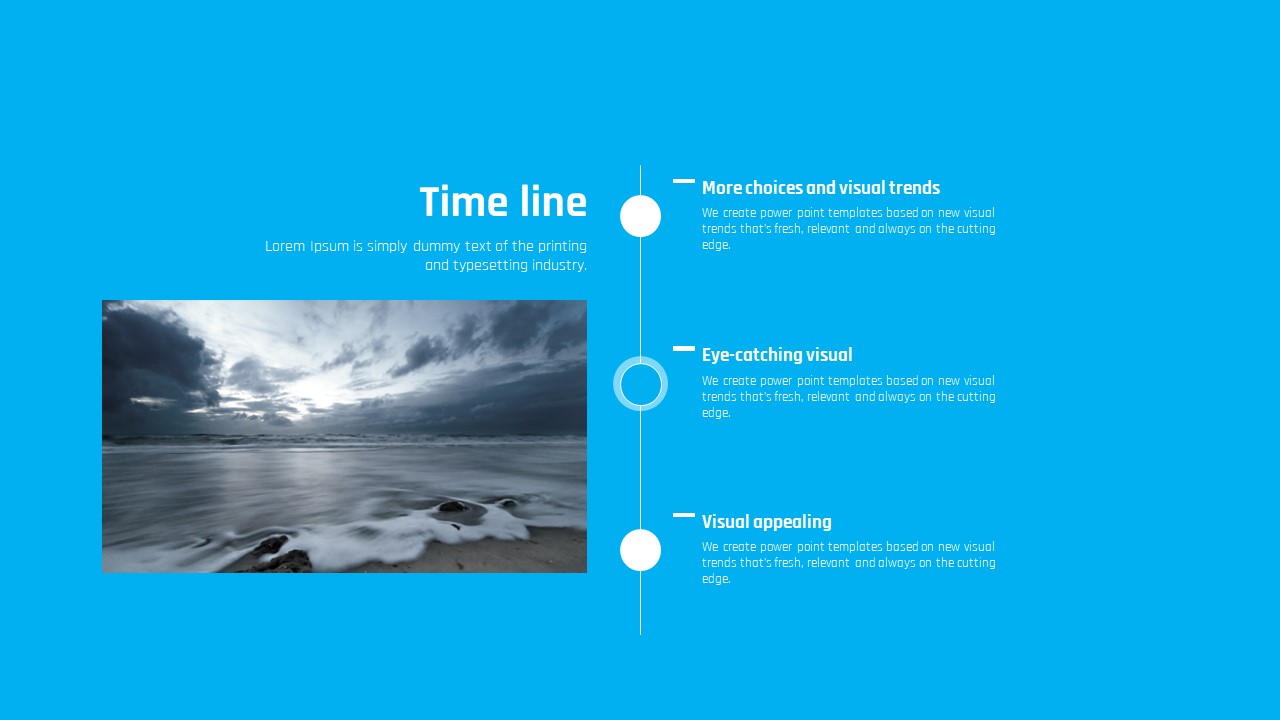 Time line

Lorem Ipsum is simply dummy text of the printing and typesetting industry.

More choices and visual trends

We create power point templates based on new visual trends that's fresh, relevant and always on the cutting edge.

Eye-catching visual

We create power point templates based on new visual trends that's fresh, relevant and always on the cutting edge.

Visual appealing

We create power point templates based on new visual trends that's fresh, relevant and always on the cutting edge.